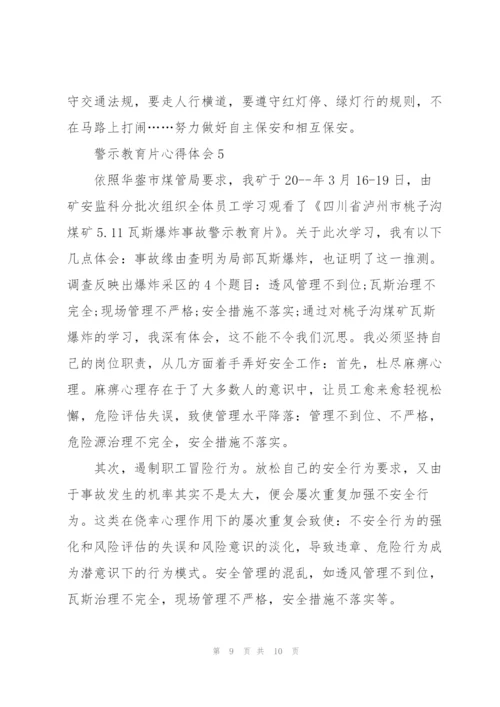 守交通法规，要走人行横道，要遵守红灯停、绿灯行的规则，不在马路上打闹……努力做好自主保安和相互保安。

警示教育片心得体会5

依照华蓥市煤管局要求，我矿于20--年3月16-19日，由矿安监科分批次组织全体员工学习观看了《四川省泸州市桃子沟煤矿5.11瓦斯爆炸事故警示教育片》。关于此次学习，我有以下几点体会：事故缘由查明为局部瓦斯爆炸，也证明了这一推测。调查反映出爆炸采区的4个题目：透风管理不到位;瓦斯治理不完全;现场管理不严格;安全措施不落实;通过对桃子沟煤矿瓦斯爆炸的学习，我深有体会，这不能不令我们沉思。我必须坚持自己的岗位职责，从几方面着手弄好安全工作：首先，杜尽麻痹心理。麻痹心理存在于了大多数人的意识中，让员工愈来愈轻视松懈，危险评估失误，致使管理水平降落：管理不到位、不严格，危险源治理不完全，安全措施不落实。

其次，遏制职工冒险行为。放松自己的安全行为要求，又由于事故发生的机率其实不是太大，便会屡次重复加强不安全行为。这类在侥幸心理作用下的屡次重复会致使：不安全行为的强化和风险评估的失误和风险意识的淡化，导致违章、危险行为成为潜意识下的行为模式。安全管理的混乱，如透风管理不到位，瓦斯治理不完全，现场管理不严格，安全措施不落实等。

第 9 页 共 10 页